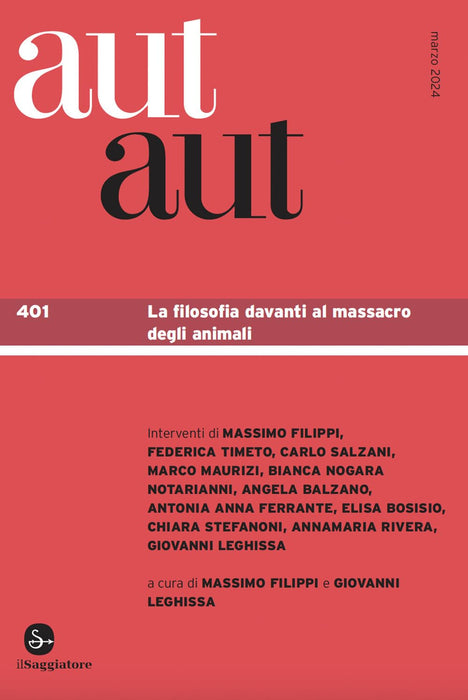 aut
aut

marzo 2024

401

La filosofia davanti al massacro degli animali

Interventi di MASSIMO FILIPPI, FEDERICA TIMETO, CARLO SALZANI, MARCO MAURIZI, BIANCA NOGARA NOTARIANNI, ANGELA BALZANO, ANTONIA ANNA FERRANTE, ELISA BOSISIO, CHIARA STEFANONI, ANNAMARIA RIVERA, GIOVANNI LEGHISSA

a cura di MASSIMO FILIPPI e GIOVANNI LEGHISSA

ilSaggiatore